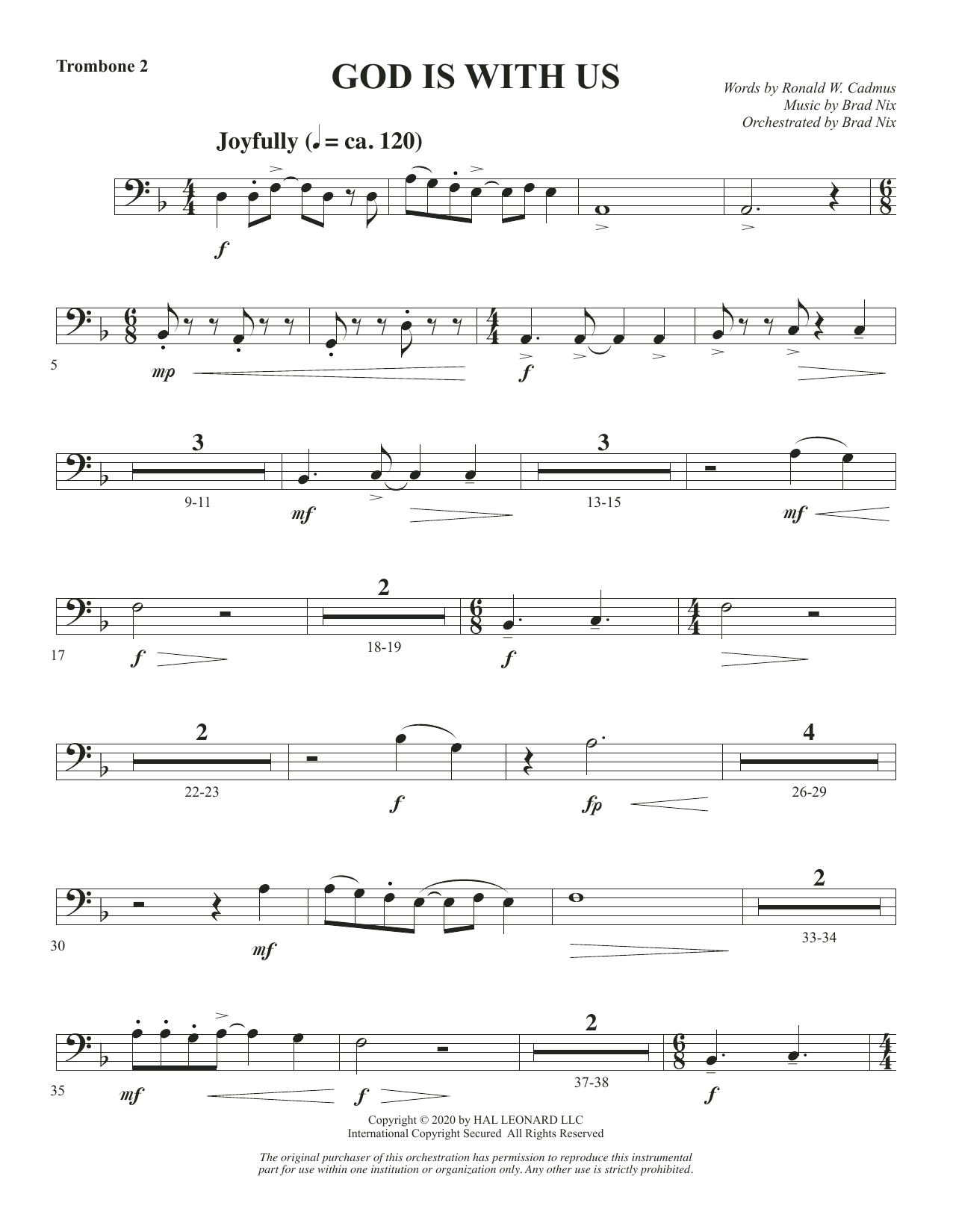 Trombone 2

GOD IS WITH US

Words by Ronald W. Cadmus
Music by Brad Nix
Orchestrated by Brad Nix

Joyfully (♩ = ca. 120)

f

5

mp

f

3

9-11

mf

3

13-15

mf

17

f

2

18-19

f

2

22-23

f

fp

4

26-29

30

mf

2

33-34

35

mf

f

2

37-38

f

Copyright © 2020 by HAL LEONARD LLC
International Copyright Secured All Rights Reserved

The original purchaser of this orchestration has permission to reproduce this instrumental part for use within one institution or organization only. Any other use is strictly prohibited.